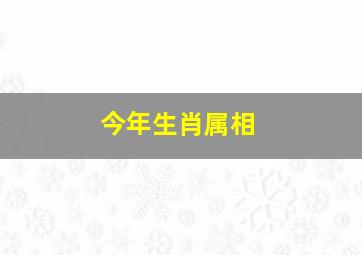 今年生肖属相